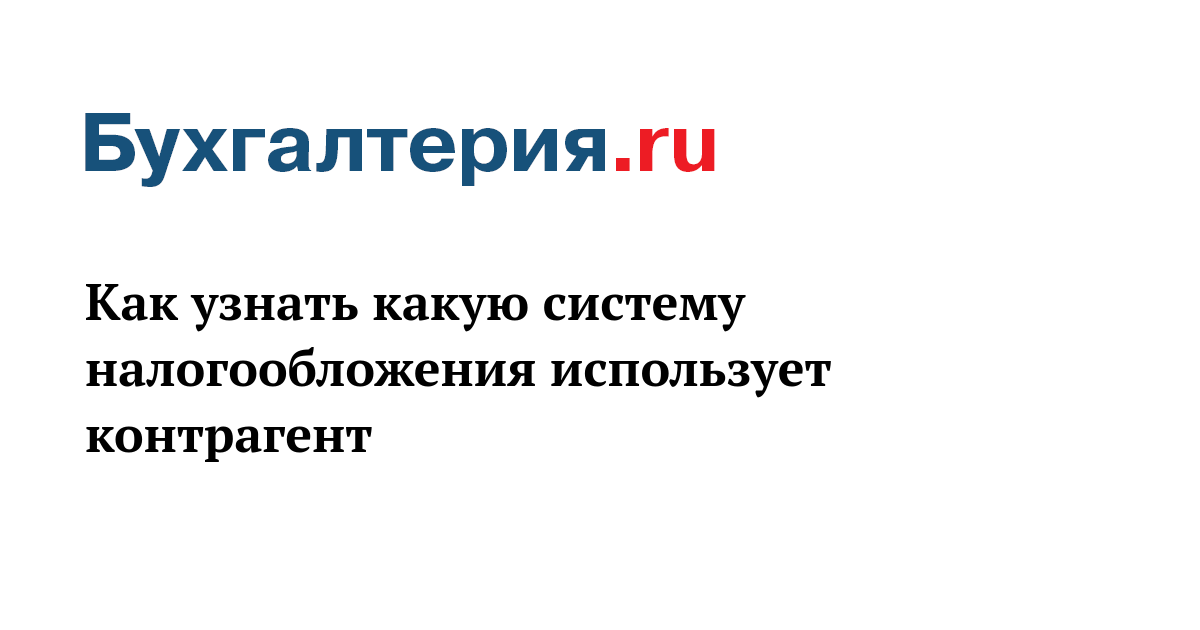 Бухгалтерия.ru

Как узнать какую систему налогообложения использует контрагент